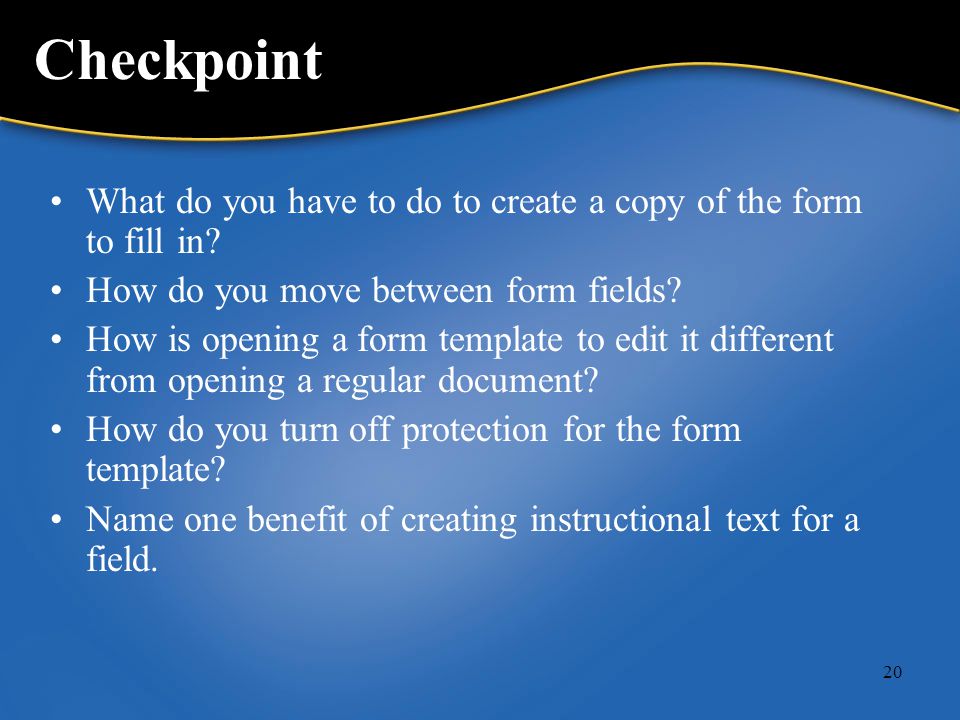 Checkpoint

• What do you have to do to create a copy of the form to fill in?
• How do you move between form fields?
• How is opening a form template to edit it different from opening a regular document?
• How do you turn off protection for the form template?
• Name one benefit of creating instructional text for a field.

20